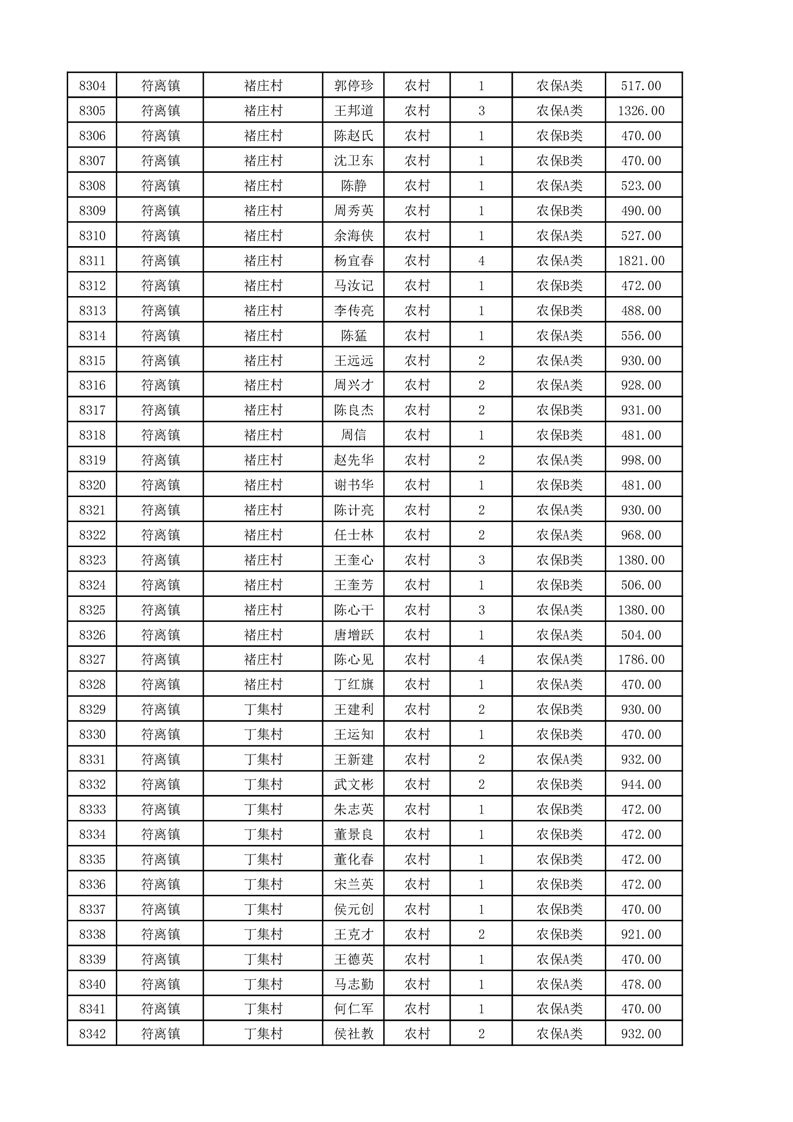 | 8304 | 符离镇 | 褚庄村 | 郭停珍 | 农村 | 1 | 农保A类 | 517.00 |
|---|---|---|---|---|---|---|---|
| 8305 | 符离镇 | 褚庄村 | 王邦道 | 农村 | 3 | 农保A类 | 1326.00 |
| 8306 | 符离镇 | 褚庄村 | 陈赵氏 | 农村 | 1 | 农保B类 | 470.00 |
| 8307 | 符离镇 | 褚庄村 | 沈卫东 | 农村 | 1 | 农保B类 | 470.00 |
| 8308 | 符离镇 | 褚庄村 | 陈静 | 农村 | 1 | 农保A类 | 523.00 |
| 8309 | 符离镇 | 褚庄村 | 周秀英 | 农村 | 1 | 农保B类 | 490.00 |
| 8310 | 符离镇 | 褚庄村 | 余海侠 | 农村 | 1 | 农保A类 | 527.00 |
| 8311 | 符离镇 | 褚庄村 | 杨宜春 | 农村 | 4 | 农保A类 | 1821.00 |
| 8312 | 符离镇 | 褚庄村 | 马汝记 | 农村 | 1 | 农保B类 | 472.00 |
| 8313 | 符离镇 | 褚庄村 | 李传亮 | 农村 | 1 | 农保B类 | 488.00 |
| 8314 | 符离镇 | 褚庄村 | 陈猛 | 农村 | 1 | 农保A类 | 556.00 |
| 8315 | 符离镇 | 褚庄村 | 王远远 | 农村 | 2 | 农保A类 | 930.00 |
| 8316 | 符离镇 | 褚庄村 | 周兴才 | 农村 | 2 | 农保A类 | 928.00 |
| 8317 | 符离镇 | 褚庄村 | 陈良杰 | 农村 | 2 | 农保B类 | 931.00 |
| 8318 | 符离镇 | 褚庄村 | 周信 | 农村 | 1 | 农保B类 | 481.00 |
| 8319 | 符离镇 | 褚庄村 | 赵先华 | 农村 | 2 | 农保A类 | 998.00 |
| 8320 | 符离镇 | 褚庄村 | 谢书华 | 农村 | 1 | 农保B类 | 481.00 |
| 8321 | 符离镇 | 褚庄村 | 陈计亮 | 农村 | 2 | 农保A类 | 930.00 |
| 8322 | 符离镇 | 褚庄村 | 任士林 | 农村 | 2 | 农保A类 | 968.00 |
| 8323 | 符离镇 | 褚庄村 | 王奎心 | 农村 | 3 | 农保B类 | 1380.00 |
| 8324 | 符离镇 | 褚庄村 | 王奎芳 | 农村 | 1 | 农保B类 | 506.00 |
| 8325 | 符离镇 | 褚庄村 | 陈心于 | 农村 | 3 | 农保A类 | 1380.00 |
| 8326 | 符离镇 | 褚庄村 | 唐增跃 | 农村 | 1 | 农保A类 | 504.00 |
| 8327 | 符离镇 | 褚庄村 | 陈心见 | 农村 | 4 | 农保A类 | 1786.00 |
| 8328 | 符离镇 | 褚庄村 | 丁红旗 | 农村 | 1 | 农保A类 | 470.00 |
| 8329 | 符离镇 | 丁集村 | 王建利 | 农村 | 2 | 农保B类 | 930.00 |
| 8330 | 符离镇 | 丁集村 | 王运知 | 农村 | 1 | 农保A类 | 470.00 |
| 8331 | 符离镇 | 丁集村 | 王新建 | 农村 | 2 | 农保A类 | 932.00 |
| 8332 | 符离镇 | 丁集村 | 武文彬 | 农村 | 2 | 农保B类 | 944.00 |
| 8333 | 符离镇 | 丁集村 | 朱志英 | 农村 | 1 | 农保B类 | 472.00 |
| 8334 | 符离镇 | 丁集村 | 董景良 | 农村 | 1 | 农保B类 | 472.00 |
| 8335 | 符离镇 | 丁集村 | 董化春 | 农村 | 1 | 农保B类 | 472.00 |
| 8336 | 符离镇 | 丁集村 | 宋兰英 | 农村 | 1 | 农保B类 | 472.00 |
| 8337 | 符离镇 | 丁集村 | 侯元创 | 农村 | 1 | 农保B类 | 470.00 |
| 8338 | 符离镇 | 丁集村 | 王克才 | 农村 | 2 | 农保B类 | 921.00 |
| 8339 | 符离镇 | 丁集村 | 王德英 | 农村 | 1 | 农保A类 | 470.00 |
| 8340 | 符离镇 | 丁集村 | 马志勤 | 农村 | 1 | 农保A类 | 478.00 |
| 8341 | 符离镇 | 丁集村 | 何仁军 | 农村 | 1 | 农保A类 | 470.00 |
| 8342 | 符离镇 | 丁集村 | 侯社教 | 农村 | 2 | 农保A类 | 932.00 |